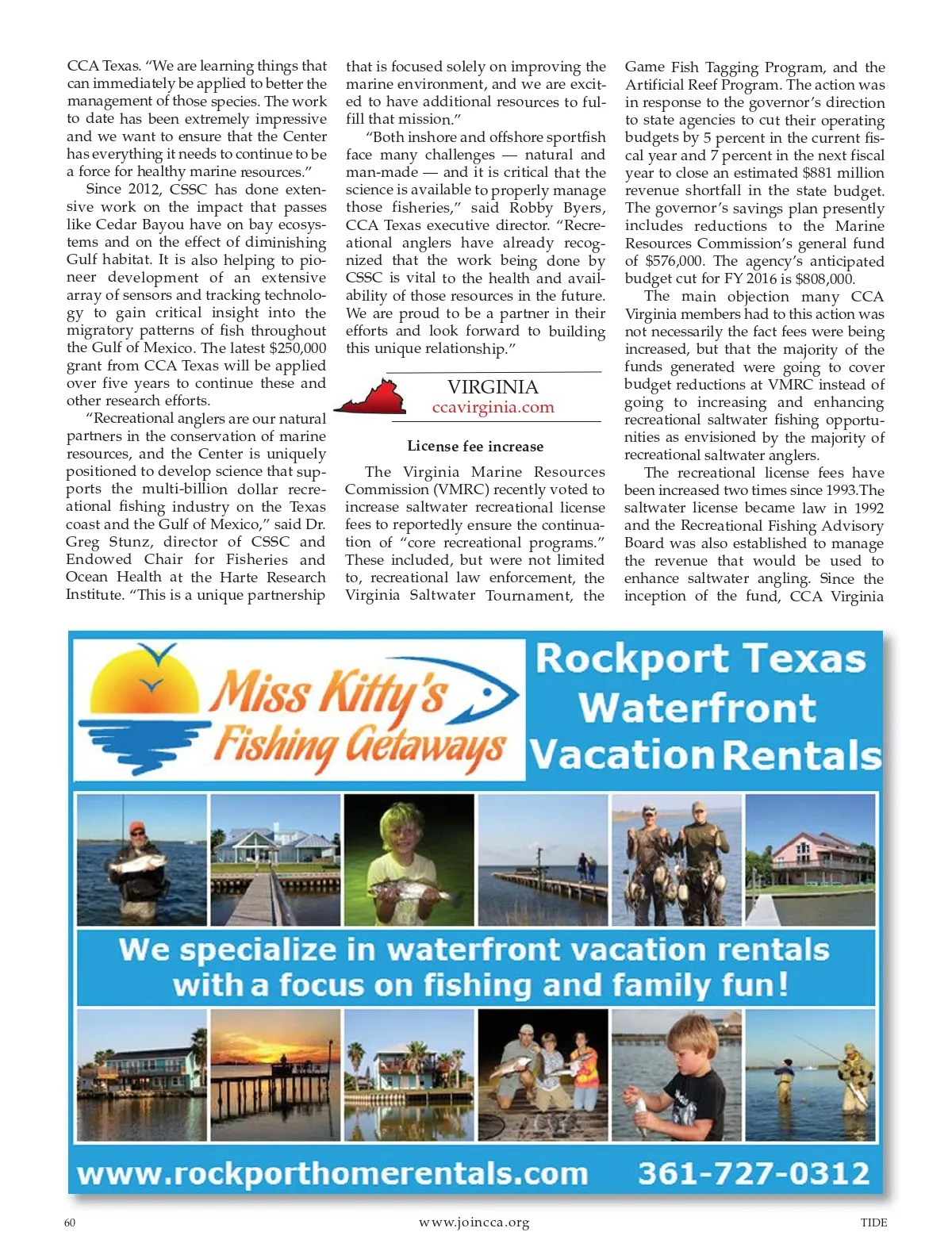 CCA Texas. "We are learning things that can immediately be applied to better the management of those species. The work to date has been extremely impressive and we want to ensure that the Center has everything it needs to continue to be a force for healthy marine resources."

Since 2012, CSSC has done extensive work on the impact that passes like Cedar Bayou have on bay ecosystems and on the effect of diminishing Gulf habitat. It is also helping to pioneer development of an extensive array of sensors and tracking technology to gain critical insight into the migratory patterns of fish throughout the Gulf of Mexico. The latest $250,000 grant from CCA Texas will be applied over five years to continue these and other research efforts.

"Recreational anglers are our natural partners in the conservation of marine resources, and the Center is uniquely positioned to develop science that supports the multi-billion dollar recreational fishing industry on the Texas coast and the Gulf of Mexico," said Dr. Greg Stunz, director of CSSC and Endowed Chair for Fisheries and Ocean Health at the Harte Research Institute. "This is a unique partnership that is focused solely on improving the marine environment, and we are excited to have additional resources to fulfill that mission."

"Both inshore and offshore sportfish face many challenges — natural and man-made — and it is critical that the science is available to properly manage those fisheries," said Robby Byers, CCA Texas executive director. "Recreational anglers have already recognized that the work being done by CSSC is vital to the health and availability of those resources in the future. We are proud to be a partner in their efforts and look forward to building this unique relationship."

VIRGINIA
ccavirginia.com

License fee increase

The Virginia Marine Resources Commission (VMRC) recently voted to increase saltwater recreational license fees to reportedly ensure the continuation of "core recreational programs." These included, but were not limited to, recreational law enforcement, the Virginia Saltwater Tournament, the Game Fish Tagging Program, and the Artificial Reef Program. The action was in response to the governor's direction to state agencies to cut their operating budgets by 5 percent in the current fiscal year and 7 percent in the next fiscal year to close an estimated $881 million revenue shortfall in the state budget. The governor's savings plan presently includes reductions to the Marine Resources Commission's general fund of $576,000. The agency's anticipated budget cut for FY 2016 is $808,000.

The main objection many CCA Virginia members had to this action was not necessarily the fact fees were being increased, but that the majority of the funds generated were going to cover budget reductions at VMRC instead of going to increasing and enhancing recreational saltwater fishing opportunities as envisioned by the majority of recreational saltwater anglers.

The recreational license fees have been increased two times since 1993.The saltwater license became law in 1992 and the Recreational Fishing Advisory Board was also established to manage the revenue that would be used to enhance saltwater angling. Since the inception of the fund, CCA Virginia

Miss Kitty's Fishing Getaways

Rockport Texas Waterfront Vacation Rentals

We specialize in waterfront vacation rentals with a focus on fishing and family fun!

www.rockporthomerentals.com 361-727-0312

60 www.joincca.org TIDE